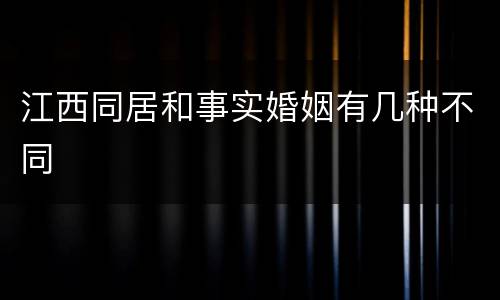 江西同居和事实婚姻有几种不同